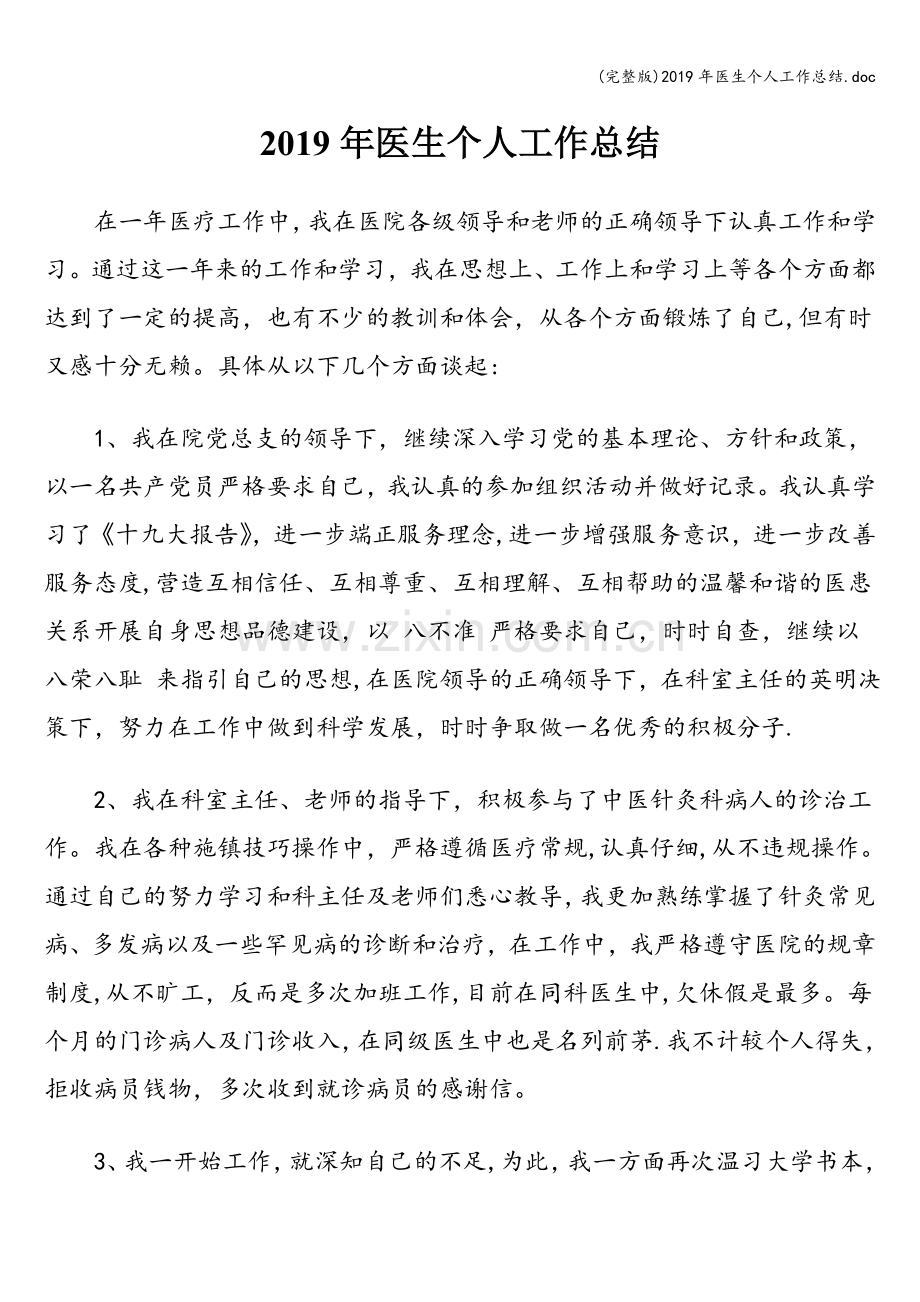 (完整版)2019年医生个人工作总结.doc

2019年医生个人工作总结

在一年医疗工作中，我在医院各级领导和老师的正确领导下认真工作和学习。通过这一年来的工作和学习，我在思想上、工作上和学习上等各个方面都达到了一定的提高，也有不少的教训和体会，从各个方面锻炼了自己,但有时又感十分无赖。具体从以下几个方面谈起:

1、我在院党总支的领导下，继续深入学习党的基本理论、方针和政策，以一名共产党员严格要求自己，我认真的参加组织活动并做好记录。我认真学习了《十九大报告》，进一步端正服务理念,进一步增强服务意识，进一步改善服务态度,营造互相信任、互相尊重、互相理解、互相帮助的温馨和谐的医患关系开展自身思想品德建设，以 八不准 严格要求自己，时时自查，继续以 八荣八耻 来指引自己的思想,在医院领导的正确领导下，在科室主任的英明决策下，努力在工作中做到科学发展，时时争取做一名优秀的积极分子.

2、我在科室主任、老师的指导下，积极参与了中医针灸科病人的诊治工作。我在各种施镇技巧操作中，严格遵循医疗常规,认真仔细,从不违规操作。通过自己的努力学习和科主任及老师们悉心教导,我更加熟练掌握了针灸常见病、多发病以及一些罕见病的诊断和治疗，在工作中，我严格遵守医院的规章制度,从不旷工，反而是多次加班工作,目前在同科医生中,欠休假是最多。每个月的门诊病人及门诊收入,在同级医生中也是名列前茅.我不计较个人得失，拒收病员钱物，多次收到就诊病员的感谢信。

3、我一开始工作,就深知自己的不足,为此，我一方面再次温习大学书本，

www.zixin.com.cn